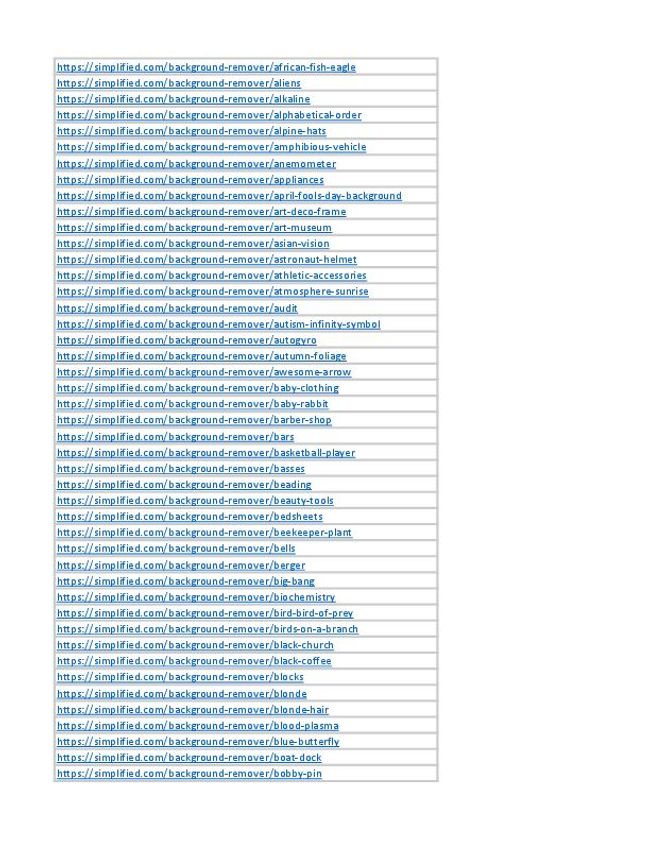 | https://simplified.com/background-remover/african-fish-eagle |
|---|
| https://simplified.com/background-remover/aliens |
| https://simplified.com/background-remover/alkaline |
| https://simplified.com/background-remover/alphabetical-order |
| https://simplified.com/background-remover/alpine-hats |
| https://simplified.com/background-remover/amphibious-vehicle |
| https://simplified.com/background-remover/anemometer |
| https://simplified.com/background-remover/appliances |
| https://simplified.com/background-remover/april-fools-day-background |
| https://simplified.com/background-remover/art-deco-frame |
| https://simplified.com/background-remover/art-museum |
| https://simplified.com/background-remover/asian-vision |
| https://simplified.com/background-remover/astronaut-helmet |
| https://simplified.com/background-remover/athletic-accessories |
| https://simplified.com/background-remover/atmosphere-sunrise |
| https://simplified.com/background-remover/audit |
| https://simplified.com/background-remover/autism-infinity-symbol |
| https://simplified.com/background-remover/autogyro |
| https://simplified.com/background-remover/autumn-foliage |
| https://simplified.com/background-remover/awesome-arrow |
| https://simplified.com/background-remover/baby-clothing |
| https://simplified.com/background-remover/baby-rabbit |
| https://simplified.com/background-remover/barber-shop |
| https://simplified.com/background-remover/bars |
| https://simplified.com/background-remover/basketball-player |
| https://simplified.com/background-remover/basses |
| https://simplified.com/background-remover/beading |
| https://simplified.com/background-remover/beauty-tools |
| https://simplified.com/background-remover/bedsheets |
| https://simplified.com/background-remover/beekeeper-plant |
| https://simplified.com/background-remover/bells |
| https://simplified.com/background-remover/berger |
| https://simplified.com/background-remover/big-bang |
| https://simplified.com/background-remover/biochemistry |
| https://simplified.com/background-remover/bird-bird-of-prey |
| https://simplified.com/background-remover/birds-on-a-branch |
| https://simplified.com/background-remover/black-church |
| https://simplified.com/background-remover/black-coffee |
| https://simplified.com/background-remover/blocks |
| https://simplified.com/background-remover/blonde |
| https://simplified.com/background-remover/blonde-hair |
| https://simplified.com/background-remover/blood-plasma |
| https://simplified.com/background-remover/blue-butterfly |
| https://simplified.com/background-remover/boat-dock |
| https://simplified.com/background-remover/bobby-pin |